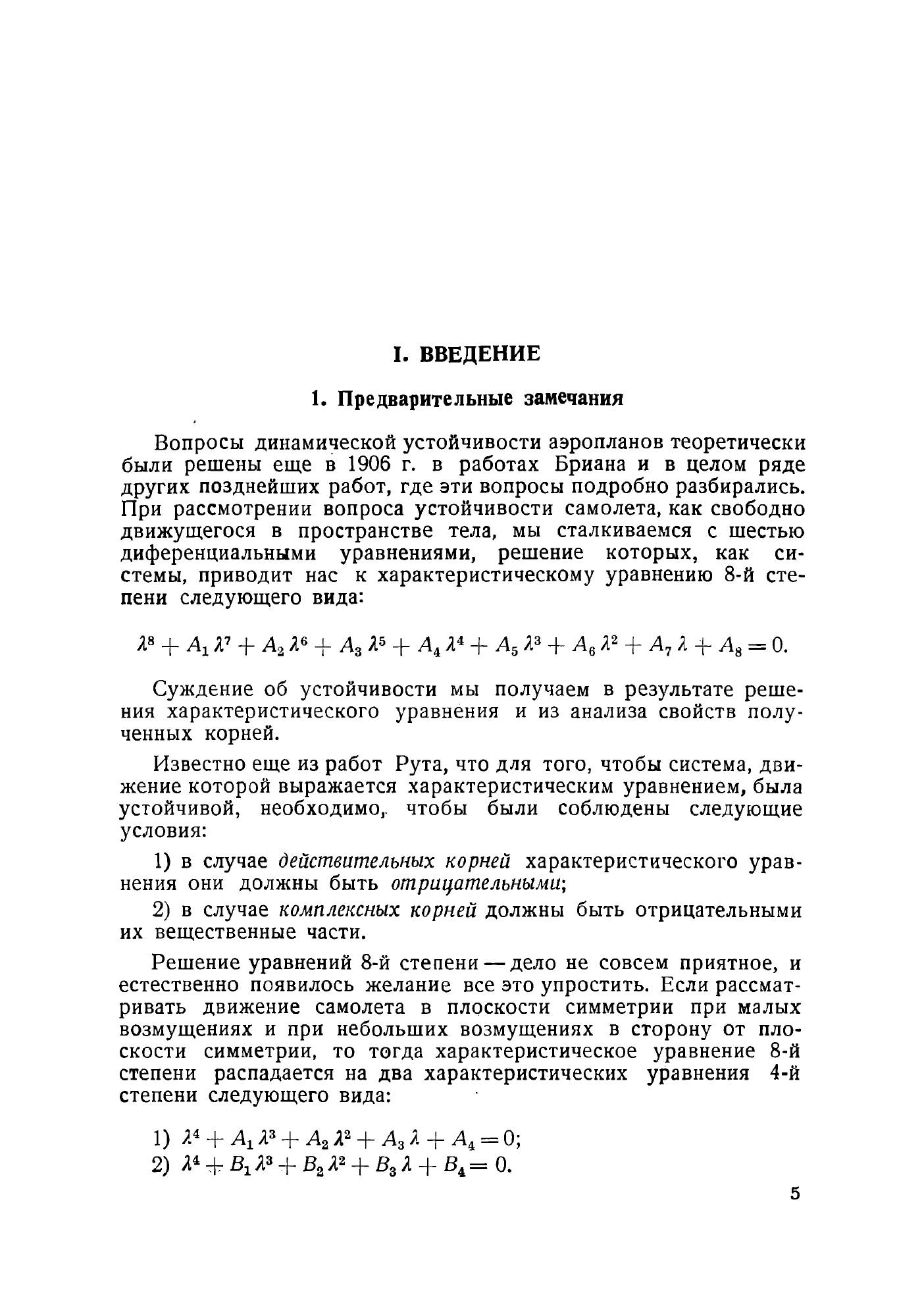 I. ВВЕДЕНИЕ

1. Предварительные замечания

Вопросы динамической устойчивости аэропланов теоретически были решены еще в 1906 г. в работах Бриана и в целом ряде других позднейших работ, где эти вопросы подробно разбирались. При рассмотрении вопроса устойчивости самолета, как свободно движущегося в пространстве тела, мы сталкиваемся с шестью диференциальными уравнениями, решение которых, как системы, приводит нас к характеристическому уравнению 8-й степени следующего вида:

$\lambda^8 + A_1 \lambda^7 + A_2 \lambda^6 + A_3 \lambda^5 + A_4 \lambda^4 + A_5 \lambda^3 + A_6 \lambda^2 + A_7 \lambda + A_8 = 0.$

Суждение об устойчивости мы получаем в результате решения характеристического уравнения и из анализа свойств полученных корней.

Известно еще из работ Рута, что для того, чтобы система, движение которой выражается характеристическим уравнением, была устойчивой, необходимо, чтобы были соблюдены следующие условия:

1) в случае действительных корней характеристического уравнения они должны быть отрицательными;

2) в случае комплексных корней должны быть отрицательными их вещественные части.

Решение уравнений 8-й степени — дело не совсем приятное, и естественно появилось желание все это упростить. Если рассматривать движение самолета в плоскости симметрии при малых возмущениях и при небольших возмущениях в сторону от плоскости симметрии, то тогда характеристическое уравнение 8-й степени распадается на два характеристических уравнения 4-й степени следующего вида:

1) $\lambda^4 + A_1 \lambda^3 + A_2 \lambda^2 + A_3 \lambda + A_4 = 0;$
2) $\lambda^4 + B_1 \lambda^3 + B_2 \lambda^2 + B_3 \lambda + B_4 = 0.$

5